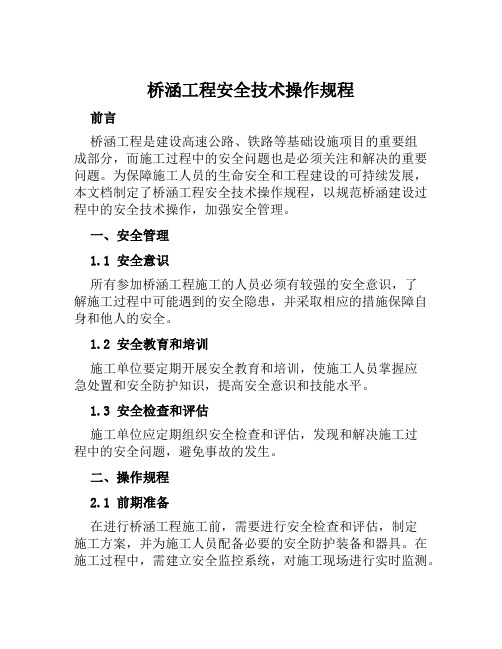 桥涵工程安全技术操作规程

前言

桥涵工程是建设高速公路、铁路等基础设施项目的重要组成部分，而施工过程中的安全问题也是必须关注和解决的重要问题。为保障施工人员的生命安全和工程建设的可持续发展，本文档制定了桥涵工程安全技术操作规程，以规范桥涵建设过程中的安全技术操作，加强安全管理。

一、安全管理

1.1 安全意识

所有参加桥涵工程施工的人员必须有较强的安全意识，了解施工过程中可能遇到的安全隐患，并采取相应的措施保障自身和他人的安全。

1.2 安全教育和培训

施工单位要定期开展安全教育和培训，使施工人员掌握应急处置和安全防护知识，提高安全意识和技能水平。

1.3 安全检查和评估

施工单位应定期组织安全检查和评估，发现和解决施工过程中的安全问题，避免事故的发生。

二、操作规程

2.1 前期准备

在进行桥涵工程施工前，需要进行安全检查和评估，制定施工方案，并为施工人员配备必要的安全防护装备和器具。在施工过程中，需建立安全监控系统，对施工现场进行实时监测。